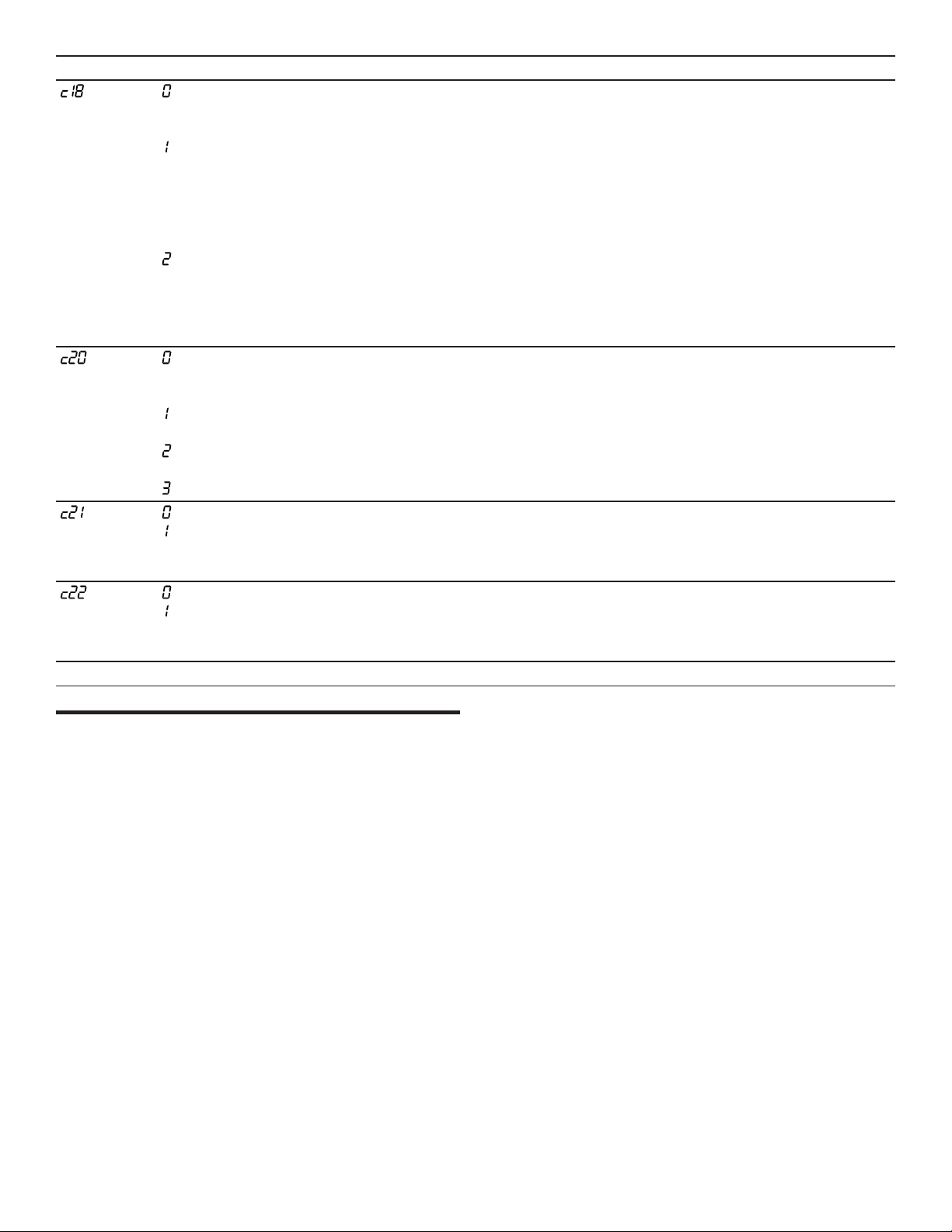 | | |
|---|---|
| c18 | 0 |
| | 1 |
| | 2 |
| c20 | 0 |
| | 1 |
| | 2 |
| | 3 |
| c21 | 0 |
| | 1 |
| c22 | 0 |
| | 1 |